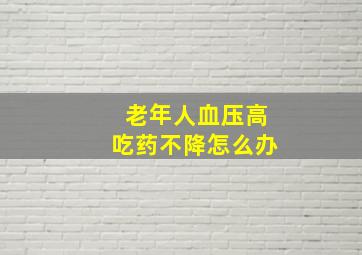 老年人血压高
吃药不降怎么办